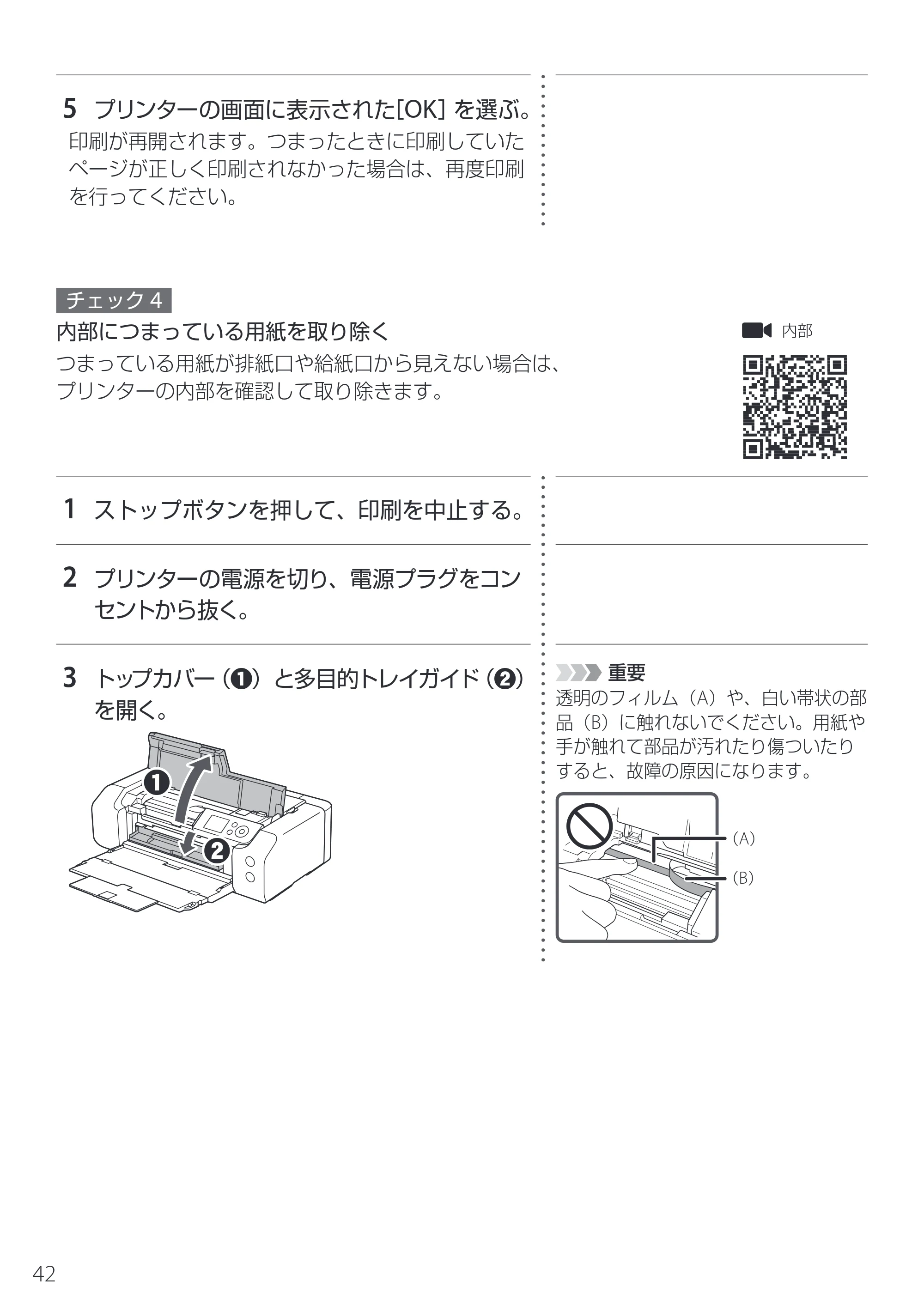 5 プリンターの画面に表示された[OK]を選ぶ。

印刷が再開されます。つまったときに印刷していたページが正しく印刷されなかった場合は、再度印刷を行ってください。

チェック4

内部につまっている用紙を取り除く

つまっている用紙が排紙口や給紙口から見えない場合は、プリンターの内部を確認して取り除きます。

内部

1 ストップボタンを押して、印刷を中止する。

2 プリンターの電源を切り、電源プラグをコンセントから抜く。

3 トップカバー(❶)と多目的トレイガイド(❷)を開く。

❶
❷

重要

透明のフィルム(A)や、白い帯状の部品(B)に触れないでください。用紙や手が触れて部品が汚れたり傷ついたりすると、故障の原因になります。

(A)
(B)

42